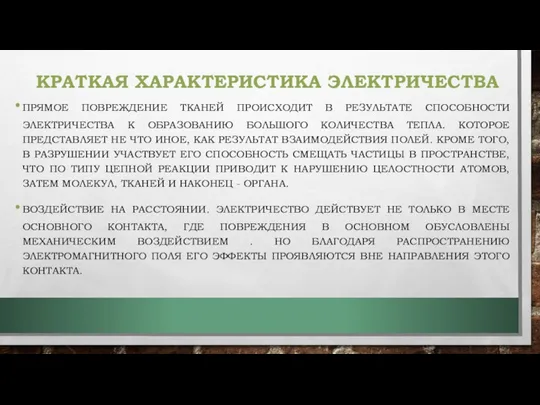 КРАТКАЯ ХАРАКТЕРИСТИКА ЭЛЕКТРИЧЕСТВА

• ПРЯМОЕ ПОВРЕЖДЕНИЕ ТКАНЕЙ ПРОИСХОДИТ В РЕЗУЛЬТАТЕ СПОСОБНОСТИ ЭЛЕКТРИЧЕСТВА К ОБРАЗОВАНИЮ БОЛЬШОГО КОЛИЧЕСТВА ТЕПЛА. КОТОРОЕ ПРЕДСТАВЛЯЕТ НЕ ЧТО ИНОЕ, КАК РЕЗУЛЬТАТ ВЗАИМОДЕЙСТВИЯ ПОЛЕЙ. КРОМЕ ТОГО, В РАЗРУШЕНИИ УЧАСТВУЕТ ЕГО СПОСОБНОСТЬ СМЕЩАТЬ ЧАСТИЦЫ В ПРОСТРАНСТВЕ, ЧТО ПО ТИПУ ЦЕПНОЙ РЕАКЦИИ ПРИВОДИТ К НАРУШЕНИЮ ЦЕЛОСТНОСТИ АТОМОВ, ЗАТЕМ МОЛЕКУЛ, ТКАНЕЙ И НАКОНЕЦ - ОРГАНА.

• ВОЗДЕЙСТВИЕ НА РАССТОЯНИИ. ЭЛЕКТРИЧЕСТВО ДЕЙСТВУЕТ НЕ ТОЛЬКО В МЕСТЕ ОСНОВНОГО КОНТАКТА, ГДЕ ПОВРЕЖДЕНИЯ В ОСНОВНОМ ОБУСЛОВЛЕНЫ МЕХАНИЧЕСКИМ ВОЗДЕЙСТВИЕМ . НО БЛАГОДАРЯ РАСПРОСТРАНЕНИЮ ЭЛЕКТРОМАГНИТНОГО ПОЛЯ ЕГО ЭФФЕКТЫ ПРОЯВЛЯЮТСЯ ВНЕ НАПРАВЛЕНИЯ ЭТОГО КОНТАКТА.